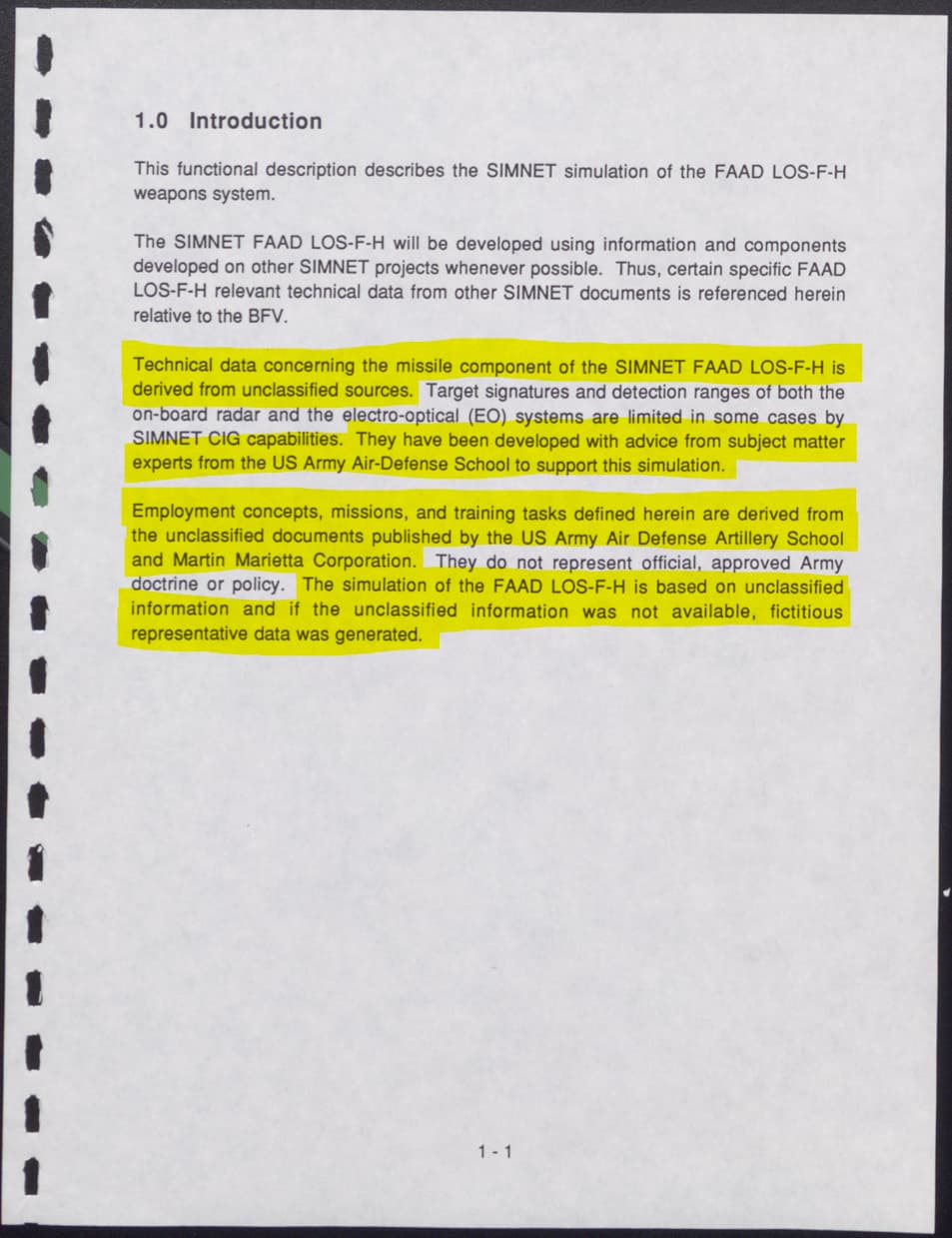 1.0 Introduction

This functional description describes the SIMNET simulation of the FAAD LOS-F-H weapons system.

The SIMNET FAAD LOS-F-H will be developed using information and components developed on other SIMNET projects whenever possible. Thus, certain specific FAAD LOS-F-H relevant technical data from other SIMNET documents is referenced herein relative to the BFV.

Technical data concerning the missile component of the SIMNET FAAD LOS-F-H is derived from unclassified sources. Target signatures and detection ranges of both the on-board radar and the electro-optical (EO) systems are limited in some cases by SIMNET CIG capabilities. They have been developed with advice from subject matter experts from the US Army Air-Defense School to support this simulation.

Employment concepts, missions, and training tasks defined herein are derived from the unclassified documents published by the US Army Air Defense Artillery School and Martin Marietta Corporation. They do not represent official, approved Army doctrine or policy. The simulation of the FAAD LOS-F-H is based on unclassified information and if the unclassified information was not available, fictitious representative data was generated.

1 - 1